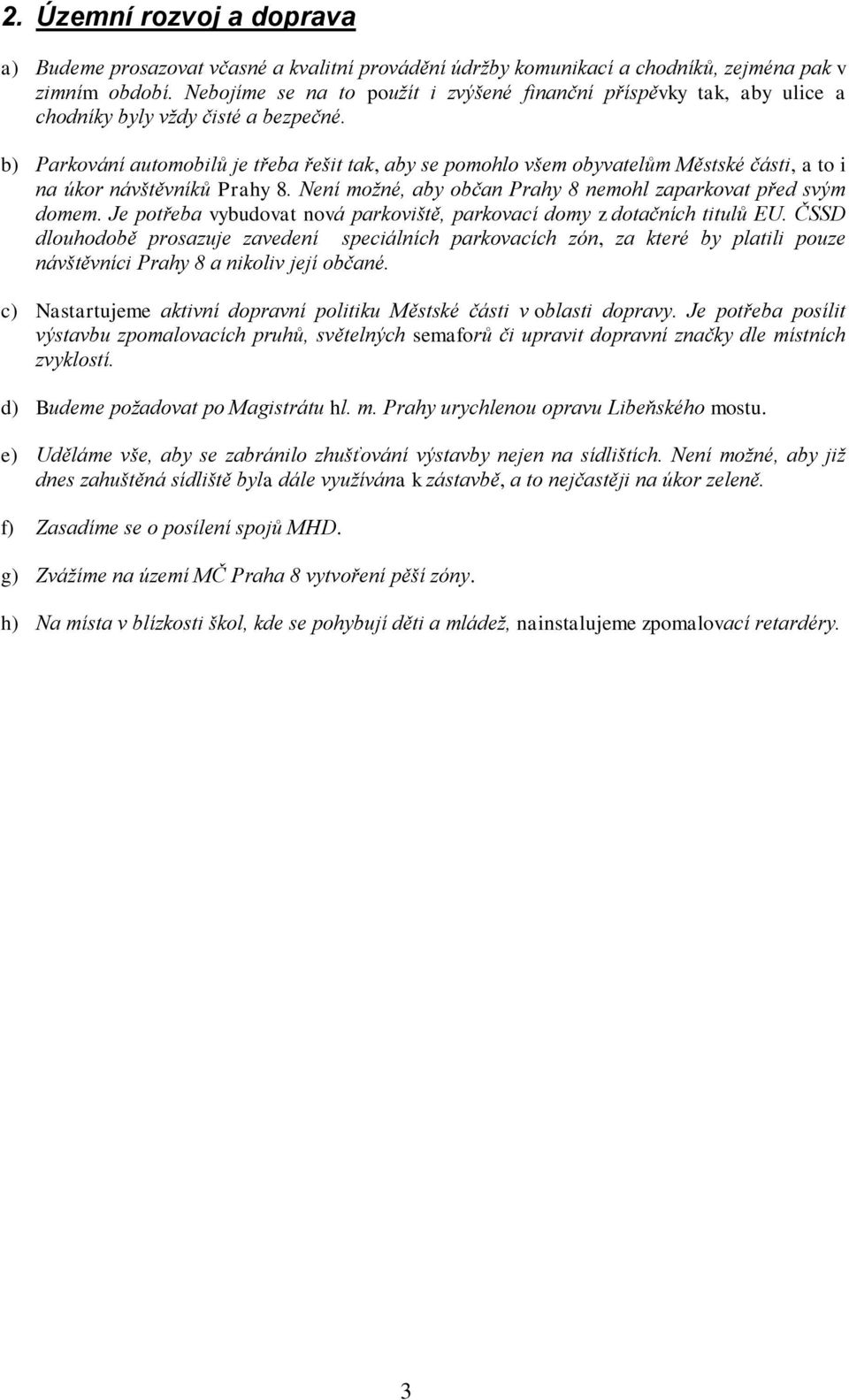 2. Územní rozvoj a doprava

a) Budeme prosazovat včasné a kvalitní provádění údržby komunikací a chodníků, zejména pak v zimním období. Nebojíme se na to použít i zvýšené finanční příspěvky tak, aby ulice a chodníky byly vždy čisté a bezpečné.

b) Parkování automobilů je třeba řešit tak, aby se pomohlo všem obyvatelům Městské části, a to i na úkor návštěvníků Prahy 8. Není možné, aby občan Prahy 8 nemohl zaparkovat před svým domem. Je potřeba vybudovat nová parkoviště, parkovací domy z dotačních titulů EU. ČSSD dlouhodobě prosazuje zavedení speciálních parkovacích zón, za které by platili pouze návštěvníci Prahy 8 a nikoliv její občané.

c) Nastartujeme aktivní dopravní politiku Městské části v oblasti dopravy. Je potřeba posílit výstavbu zpomalovacích pruhů, světelných semaforů či upravit dopravní značky dle místních zvyklostí.

d) Budeme požadovat po Magistrátu hl. m. Prahy urychlenou opravu Libeňského mostu.

e) Uděláme vše, aby se zabránilo zhušťování výstavby nejen na sídlištích. Není možné, aby již dnes zahuštěná sídliště byla dále využívána k zástavbě, a to nejčastěji na úkor zeleně.

f) Zasadíme se o posílení spojů MHD.

g) Zvážíme na území MČ Praha 8 vytvoření pěší zóny.

h) Na místa v blízkosti škol, kde se pohybují děti a mládež, nainstalujeme zpomalovací retardéry.

3